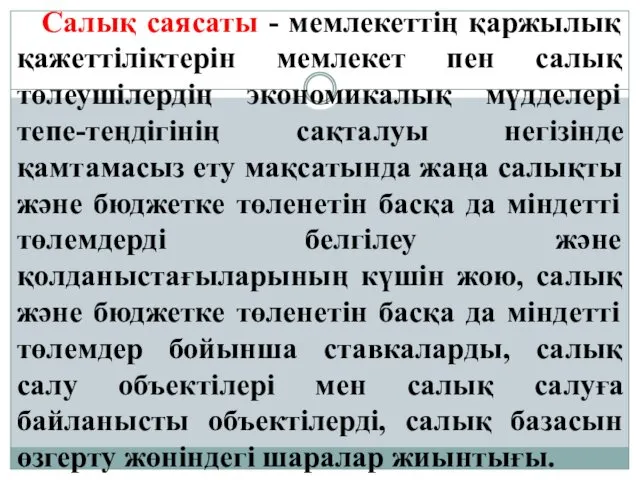 Салық саясаты - мемлекеттің қаржылық қажеттіліктерін мемлекет пен салық төлеушілердің экономикалық мүдделері тепе-теңдігінің сақталуы негізінде қамтамасыз ету мақсатында жаңа салықты және бюджетке төленетін басқа да міндетті төлемдерді белгілеу және қолданыстағыларының күшін жою, салық және бюджетке төленетін басқа да міндетті төлемдер бойынша ставкаларды, салық салу объектілері мен салық салуға байланысты объектілерді, салық базасын өзгерту жөніндегі шаралар жиынтығы.